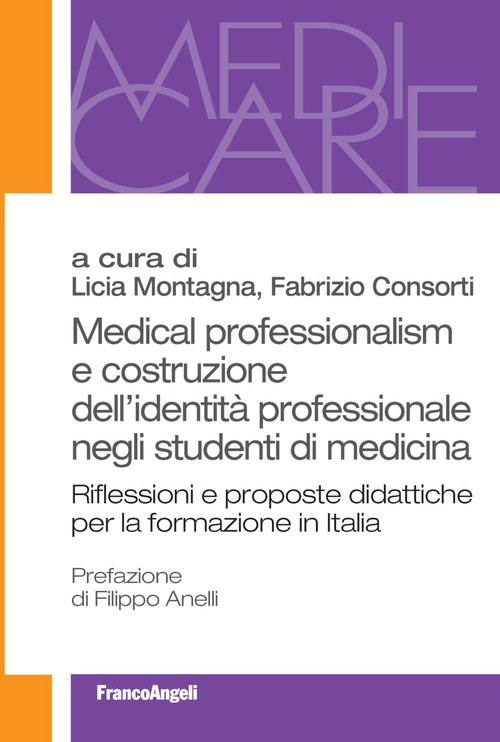 MEDI
CARE

a cura di
Licia Montagna, Fabrizio Consorti

Medical professionalism e costruzione dell'identità professionale negli studenti di medicina

Riflessioni e proposte didattiche per la formazione in Italia

Prefazione
di Filippo Anelli

FrancoAngeli